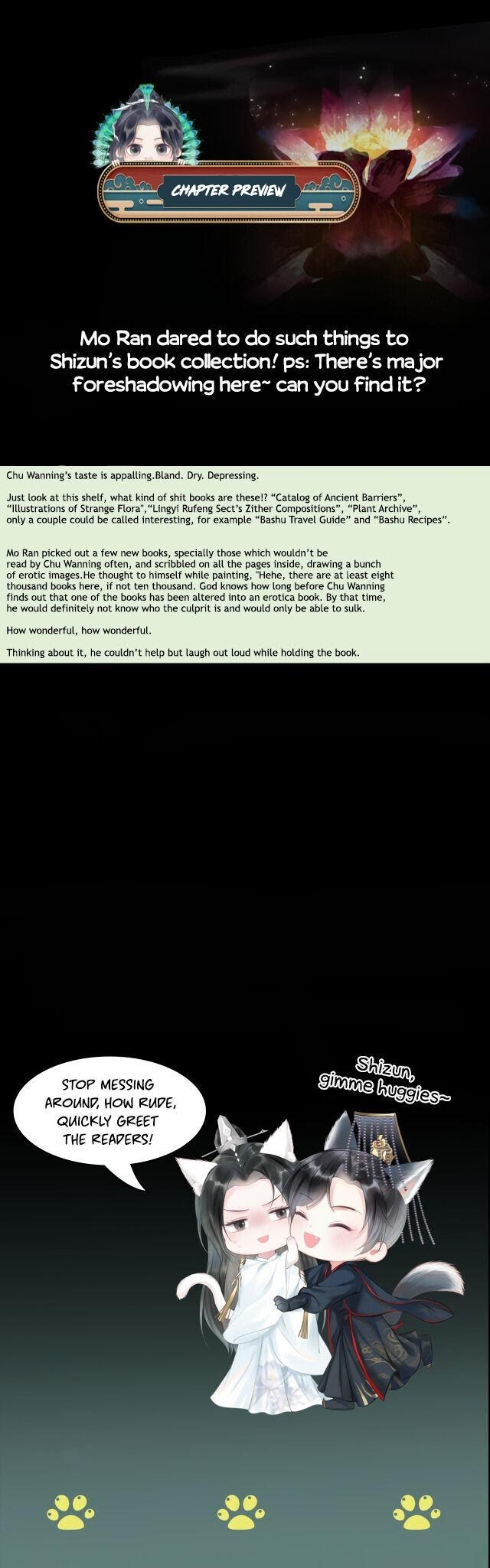 CHAPTER PREVIEW

Mo Ran dared to do such things to Shizun's book collection! ps: There's major foreshadowing here~ can you find it?

Chu Wanning's taste is appalling.Bland. Dry. Depressing.

Just look at this shelf, what kind of shit books are these!? "Catalog of Ancient Barriers", "Illustrations of Strange Flora","Lingyi Rufeng Sect's Zither Compositions", "Plant Archive", only a couple could be called interesting, for example "Bashu Travel Guide" and "Bashu Recipes".

Mo Ran picked out a few new books, specially those which wouldn't be read by Chu Wanning often, and scribbled on all the pages inside, drawing a bunch of erotic images.He thought to himself while painting, "Hehe, there are at least eight thousand books here, if not ten thousand. God knows how long before Chu Wanning finds out that one of the books has been altered into an erotica book. By that time, he would definitely not know who the culprit is and would only be able to sulk.

How wonderful, how wonderful.

Thinking about it, he couldn't help but laugh out loud while holding the book.

STOP MESSING AROUND, HOW RUDE, QUICKLY GREET THE READERS!

Shizun, gimme huggies~